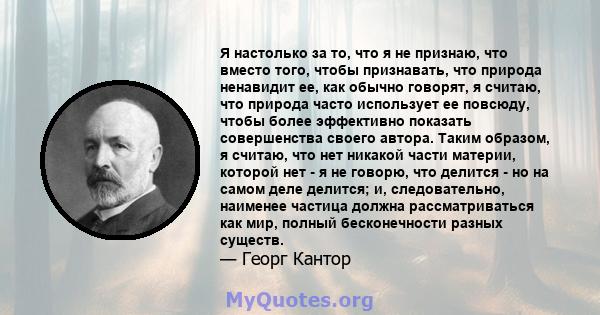 Я настолько за то, что я не признаю, что вместо того, чтобы признавать, что природа ненавидит ее, как обычно говорят, я считаю, что природа часто использует ее повсюду, чтобы более эффективно показать совершенства своего автора. Таким образом, я считаю, что нет никакой части материи, которой нет - я не говорю, что делится - но на самом деле делится; и, следовательно, наименее частица должна рассматриваться как мир, полный бесконечности разных существ.
— Георг Кантор

MyQuotes.org